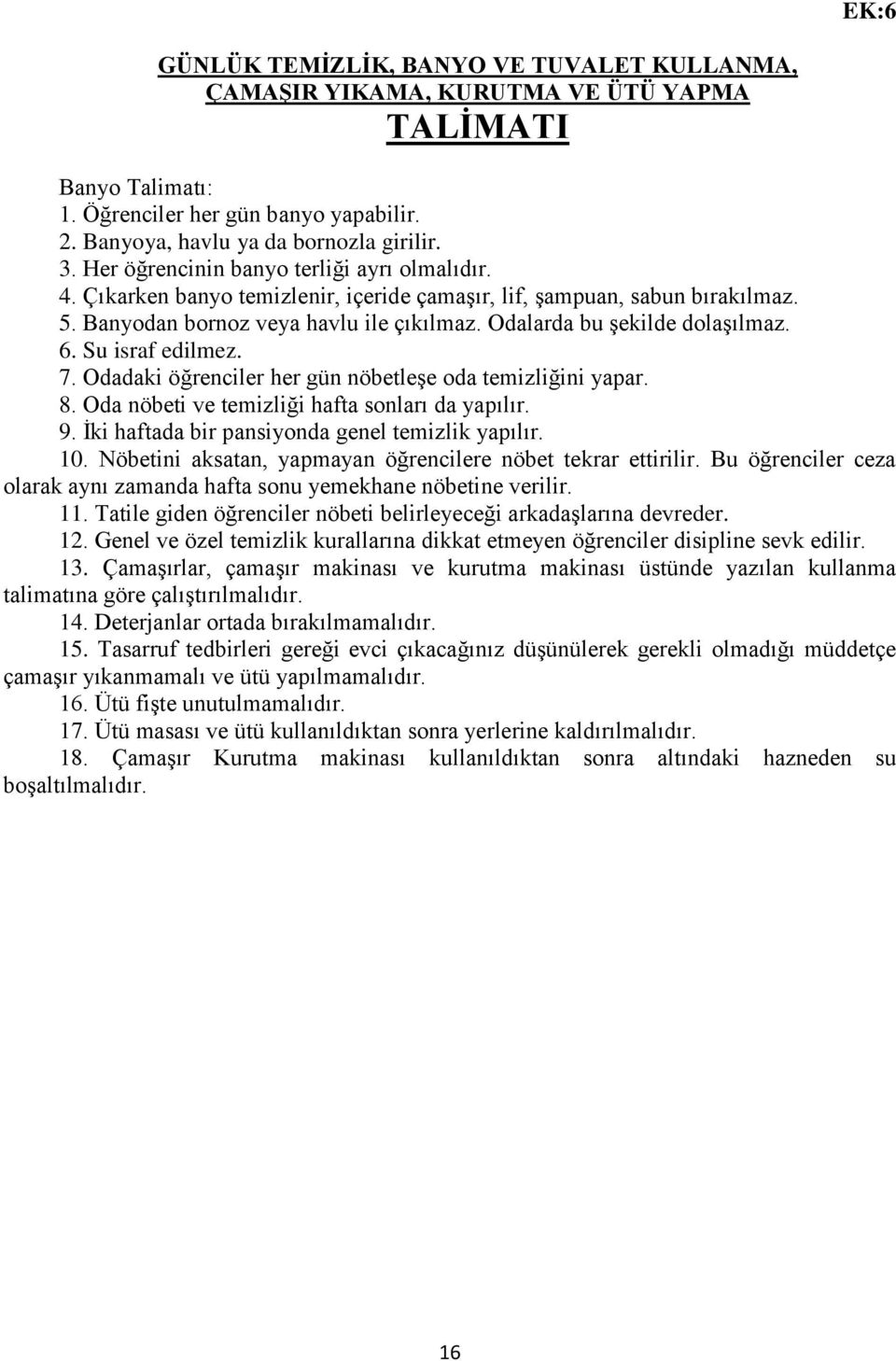 EK:6

GÜNLÜK TEMİZLİK, BANYO VE TUVALET KULLANMA, ÇAMAŞIR YIKAMA, KURUTMA VE ÜTÜ YAPMA

TALİMATI

Banyo Talimatı:
1. Öğrenciler her gün banyo yapabilir.
2. Banyoya, havlu ya da bornozla girilir.
3. Her öğrencinin banyo terliği ayrı olmalıdır.
4. Çıkarken banyo temizlenir, içeride çamaşır, lif, şampuan, sabun bırakılmaz.
5. Banyodan bornoz veya havlu ile çıkılmaz. Odalarda bu şekilde dolaşılmaz.
6. Su israf edilmez.
7. Odadaki öğrenciler her gün nöbetleşe oda temizliğini yapar.
8. Oda nöbeti ve temizliği hafta sonları da yapılır.
9. İki haftada bir pansiyonda genel temizlik yapılır.
10. Nöbetini aksatan, yapmayan öğrencilere nöbet tekrar ettirilir. Bu öğrenciler ceza olarak aynı zamanda hafta sonu yemekhane nöbetine verilir.
11. Tatile giden öğrenciler nöbeti belirleyeceği arkadaşlarına devreder.
12. Genel ve özel temizlik kurallarına dikkat etmeyen öğrenciler disipline sevk edilir.
13. Çamaşırlar, çamaşır makinası ve kurutma makinası üstünde yazılan kullanma talimatına göre çalıştırılmalıdır.
14. Deterjanlar ortada bırakılmamalıdır.
15. Tasarruf tedbirleri gereği evci çıkacağınız düşünülerek gerekli olmadığı müddetçe çamaşır yıkanmamalı ve ütü yapılmamalıdır.
16. Ütü fişte unutulmamalıdır.
17. Ütü masası ve ütü kullanıldıktan sonra yerlerine kaldırılmalıdır.
18. Çamaşır Kurutma makinası kullanıldıktan sonra altındaki hazneden su boşaltılmalıdır.

16